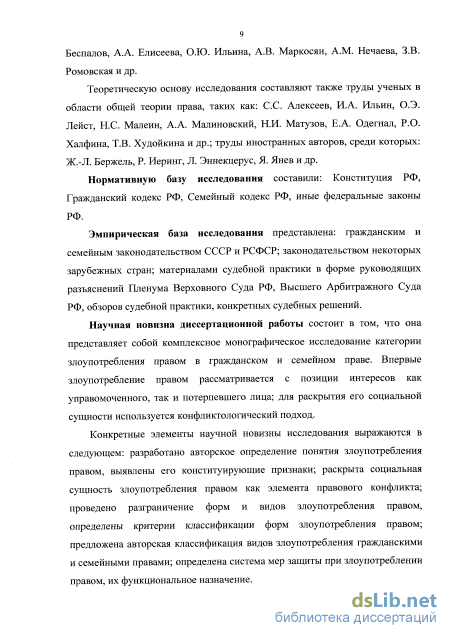 9

Беспалов, А.А. Елисеева, О.Ю. Ильина, А.В. Маркосян, А.М. Нечаева, З.В. Ромовская и др.

Теоретическую основу исследования составляют также труды ученых в области общей теории права, таких как: С.С. Алексеев, И.А. Ильин, О.Э. Лейст, Н.С. Малеин, А.А. Малиновский, Н.И. Матузов, Е.А. Одегнал, Р.О. Халфина, Т.В. Худойкина и др.; труды иностранных авторов, среди которых: Ж.-Л. Бержель, Р. Иеринг, Л. Эннекцерус, Я. Янев и др.

Нормативную базу исследования составили: Конституция РФ, Гражданский кодекс РФ, Семейный кодекс РФ, иные федеральные законы РФ.

Эмпирическая база исследования представлена: гражданским и семейным законодательством СССР и РСФСР; законодательством некоторых зарубежных стран; материалами судебной практики в форме руководящих разъяснений Пленума Верховного Суда РФ, Высшего Арбитражного Суда РФ, обзоров судебной практики, конкретных судебных решений.

Научная новизна диссертационной работы состоит в том, что она представляет собой комплексное монографическое исследование категории злоупотребления правом в гражданском и семейном праве. Впервые злоупотребление правом рассматривается с позиции интересов как управомоченного, так и потерпевшего лица; для раскрытия его социальной сущности используется конфликтологический подход.

Конкретные элементы научной новизны исследования выражаются в следующем: разработано авторское определение понятия злоупотребления правом, выявлены его конституирующие признаки; раскрыта социальная сущность злоупотребления правом как элемента правового конфликта; проведено разграничение форм и видов злоупотребления правом, определены критерии классификации форм злоупотребления правом; предложена авторская классификация видов злоупотребления гражданскими и семейными правами; определена система мер защиты при злоупотреблении правом, их функциональное назначение.

dsLib.net
библиотека диссертаций